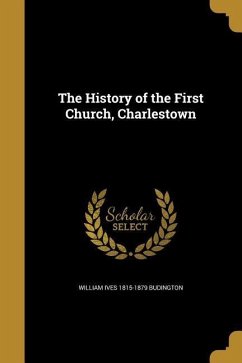 The History of the First Church, Charlestown

Scholar
SELECT

WILLIAM IVES 1815-1879 BUDINGTON